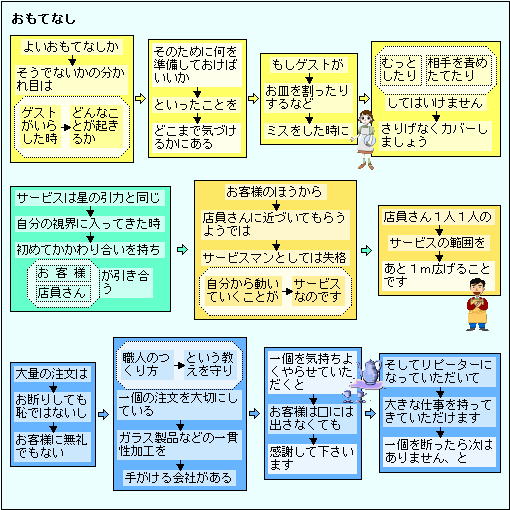 おもてなし

よいおもてなしか
そうでないかの分かれ目は
ゲストがいらした時
どんなことが起きるか

そのために何を準備しておけばいいか
といったことを
どこまで気づけるかにある

もしゲストが
お皿を割ったりするなど
ミスをした時に

むっとしたり
相手を責めたてたり
してはいけません
さりげなくカバーしましょう

サービスは星の引力と同じ
自分の視界に入ってきた時
初めてかかわり合いを持ち
お客様
店員さん
が引き合う

お客様のほうから
店員さんに近づいてもらうようでは
サービスマンとしては失格
自分から動いていくことが
サービスなのです

店員さん１人１人の
サービスの範囲を
あと１m広げることです

大量の注文は
お断りしても恥ではないし
お客様に無礼でもない

職人のつくり方
という教えを守り
一個の注文を大切にしている
ガラス製品などの一貫性加工を
手がける会社がある

一個を気持ちよくやらせていただくと
お客様は口には出さなくても
感謝して下さいます

そしてリピーターになっていただいて
大きな仕事を持ってきていただけます
一個を断ったら次はありません、と